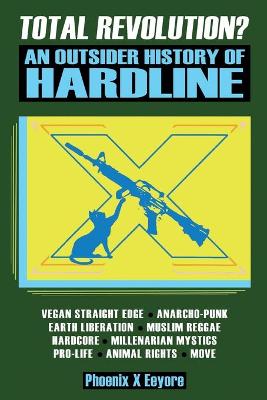 TOTAL REVOLUTION?
AN OUTSIDER HISTORY OF
HARDLINE

VEGAN STRAIGHT EDGE • ANARCHO-PUNK
EARTH LIBERATION • MUSLIM REGGAE
HARDCORE • MILLENARIAN MYSTICS
PRO-LIFE • ANIMAL RIGHTS • MOVE

Phoenix X Eeyore